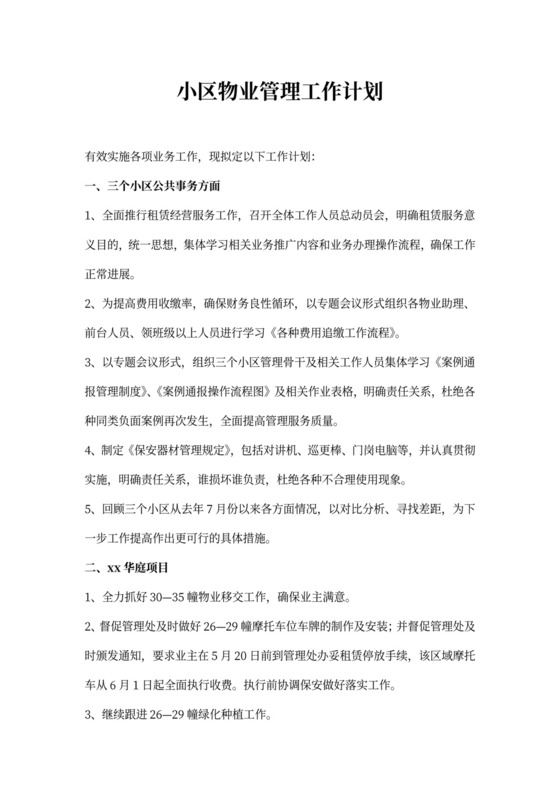 小区物业管理工作计划

有效实施各项业务工作，现拟定以下工作计划：

一、三个小区公共事务方面

1、全面推行租赁经营服务工作，召开全体工作人员总动员会，明确租赁服务意义目的，统一思想，集体学习相关业务推广内容和业务办理操作流程，确保工作正常进展。

2、为提高费用收缴率，确保财务良性循环，以专题会议形式组织各物业助理、前台人员、领班级以上人员进行学习《各种费用追缴工作流程》。

3、以专题会议形式，组织三个小区管理骨干及相关工作人员集体学习《案例通报管理制度》、《案例通报操作流程图》及相关作业表格，明确责任关系，杜绝各种同类负面案例再次发生，全面提高管理服务质量。

4、制定《保安器材管理规定》，包括对讲机、巡更棒、门岗电脑等，并认真贯彻实施，明确责任关系，谁损坏谁负责，杜绝各种不合理使用现象。

5、回顾三个小区从去年 7 月份以来各方面情况，以对比分析、寻找差距，为下一步工作提高作出更可行的具体措施。

二、xx 华庭项目

1、全力抓好 30—35 幢物业移交工作，确保业主满意。

2、督促管理处及时做好 26—29 幢摩托车位车牌的制作及安装；并督促管理处及时颁发通知，要求业主在 5 月 20 日前到管理处办妥租赁停放手续，该区域摩托车从 6 月 1 日起全面执行收费。执行前协调保安做好落实工作。

3、继续跟进 26—29 幢绿化种植工作。